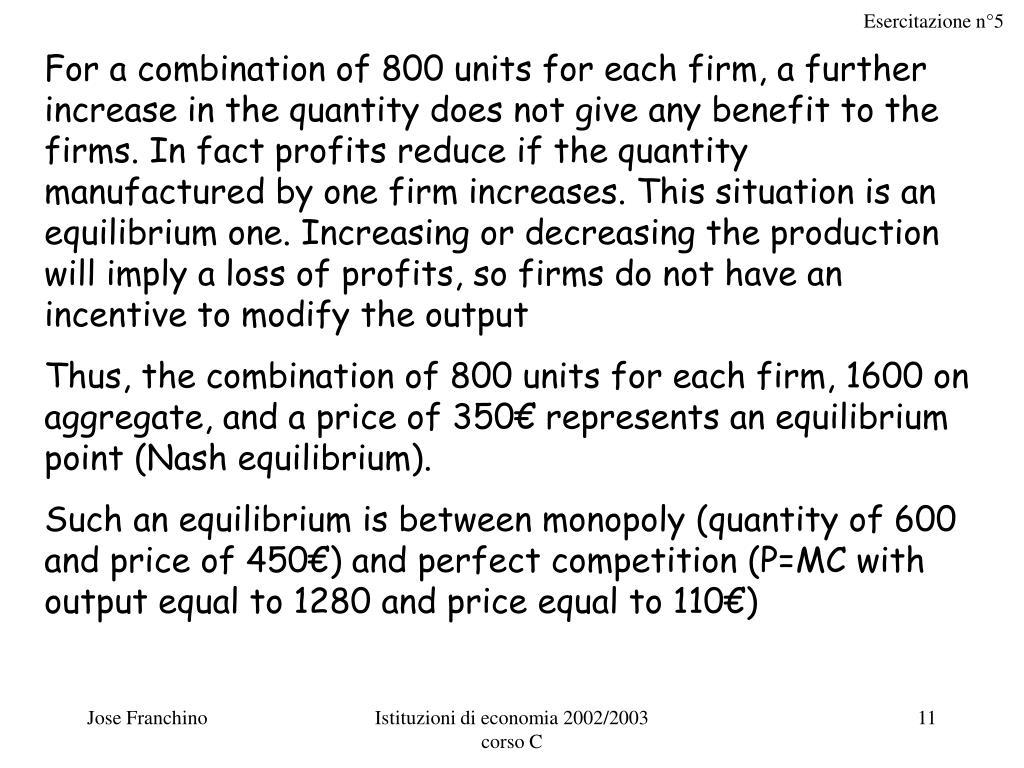 Esercitazione n°5

For a combination of 800 units for each firm, a further increase in the quantity does not give any benefit to the firms. In fact profits reduce if the quantity manufactured by one firm increases. This situation is an equilibrium one. Increasing or decreasing the production will imply a loss of profits, so firms do not have an incentive to modify the output

Thus, the combination of 800 units for each firm, 1600 on aggregate, and a price of 350€ represents an equilibrium point (Nash equilibrium).

Such an equilibrium is between monopoly (quantity of 600 and price of 450€) and perfect competition (P=MC with output equal to 1280 and price equal to 110€)

Jose Franchino

Istituzioni di economia 2002/2003 corso C

11